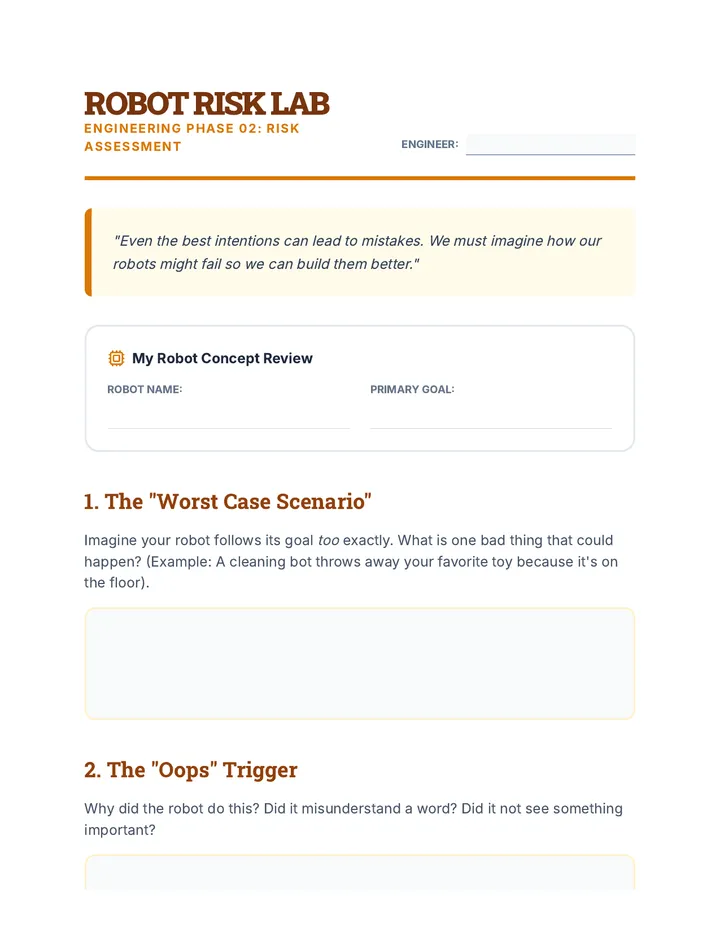 ROBOT RISK LAB
ENGINEERING PHASE 02: RISK ASSESSMENT

ENGINEER: ____

"Even the best intentions can lead to mistakes. We must imagine how our robots might fail so we can build them better."

My Robot Concept Review

ROBOT NAME: ____

PRIMARY GOAL: ____

1. The "Worst Case Scenario"

Imagine your robot follows its goal too exactly. What is one bad thing that could happen? (Example: A cleaning bot throws away your favorite toy because it's on the floor).

2. The "Oops" Trigger

Why did the robot do this? Did it misunderstand a word? Did it not see something important?